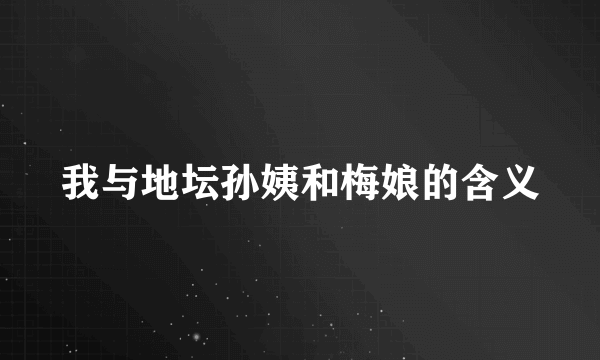 我与地坛孙姨和梅娘的含义